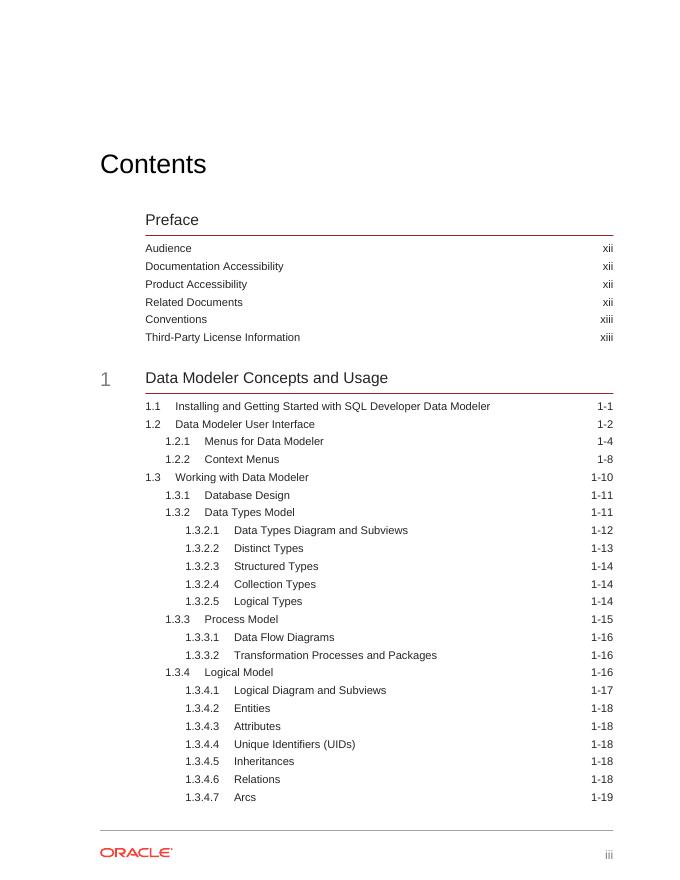 Contents

Preface

Audience xii
Documentation Accessibility xii
Product Accessibility xii
Related Documents xii
Conventions xiii
Third-Party License Information xiii

1 Data Modeler Concepts and Usage

1.1 Installing and Getting Started with SQL Developer Data Modeler 1-1
1.2 Data Modeler User Interface 1-2
1.2.1 Menus for Data Modeler 1-4
1.2.2 Context Menus 1-8
1.3 Working with Data Modeler 1-10
1.3.1 Database Design 1-11
1.3.2 Data Types Model 1-11
1.3.2.1 Data Types Diagram and Subviews 1-12
1.3.2.2 Distinct Types 1-13
1.3.2.3 Structured Types 1-14
1.3.2.4 Collection Types 1-14
1.3.2.5 Logical Types 1-14
1.3.3 Process Model 1-15
1.3.3.1 Data Flow Diagrams 1-16
1.3.3.2 Transformation Processes and Packages 1-16
1.3.4 Logical Model 1-16
1.3.4.1 Logical Diagram and Subviews 1-17
1.3.4.2 Entities 1-18
1.3.4.3 Attributes 1-18
1.3.4.4 Unique Identifiers (UIDs) 1-18
1.3.4.5 Inheritances 1-18
1.3.4.6 Relations 1-18
1.3.4.7 Arcs 1-19

ORACLE iii